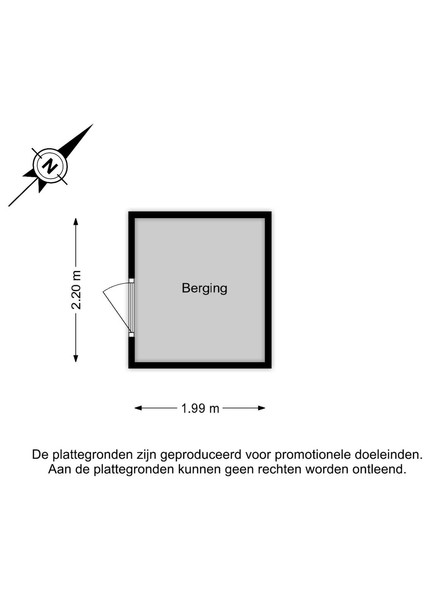 N

2.20 m

Berging

1.99 m

De plattegronden zijn geproduceerd voor promotionele doeleinden.
Aan de plattegronden kunnen geen rechten worden ontleend.